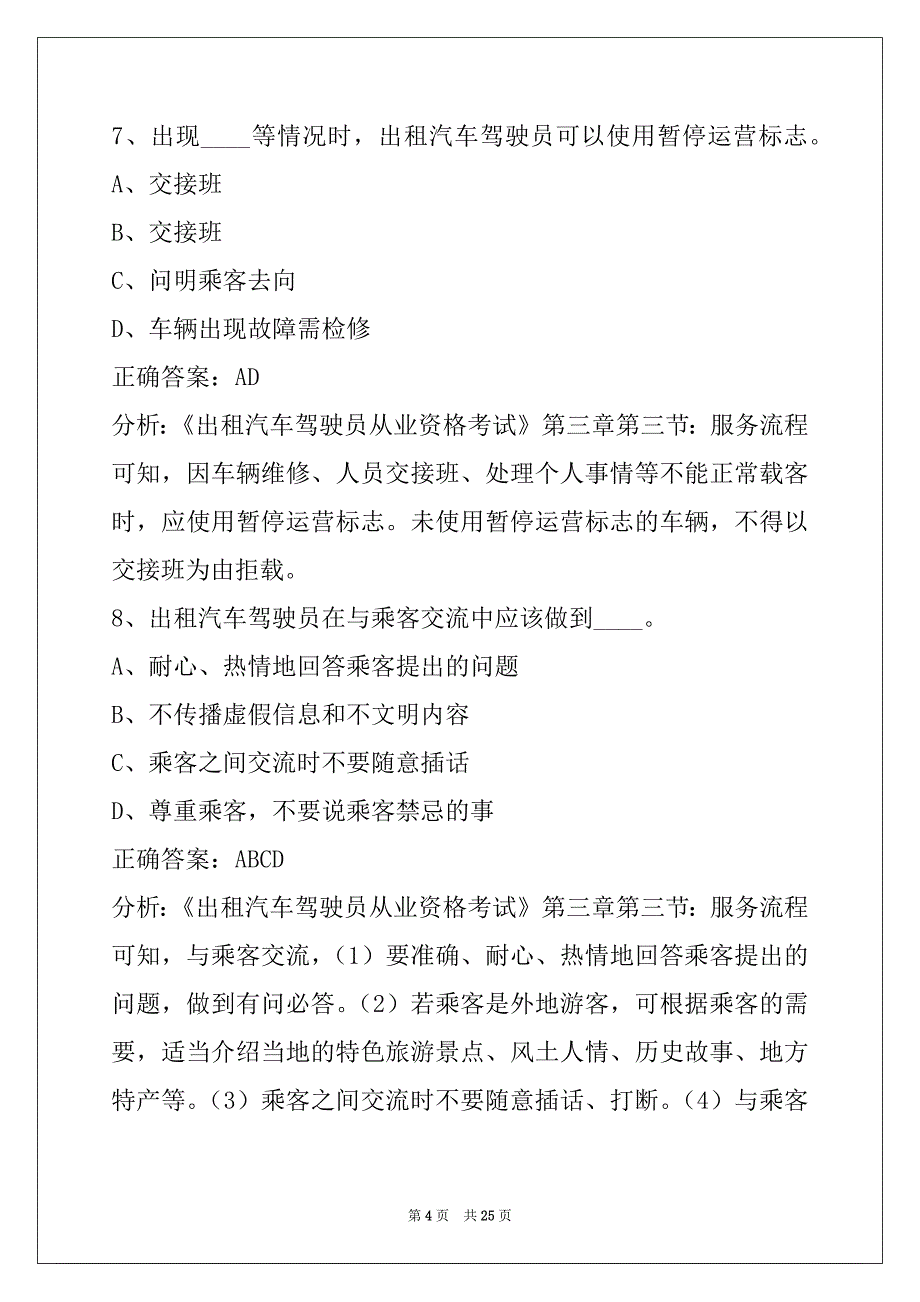 7、出现____等情况时，出租汽车驾驶员可以使用暂停运营标志。

A、交接班

B、交接班

C、问明乘客去向

D、车辆出现故障需检修

正确答案：AD

分析：《出租汽车驾驶员从业资格考试》第三章第三节：服务流程可知，因车辆维修、人员交接班、处理个人事情等不能正常载客时，应使用暂停运营标志。未使用暂停运营标志的车辆，不得以交接班为由拒载。

8、出租汽车驾驶员在与乘客交流中应该做到____。

A、耐心、热情地回答乘客提出的问题

B、不传播虚假信息和不文明内容

C、乘客之间交流时不要随意插话

D、尊重乘客，不要说乘客禁忌的事

正确答案：ABCD

分析：《出租汽车驾驶员从业资格考试》第三章第三节：服务流程可知，与乘客交流，（1）要准确、耐心、热情地回答乘客提出的问题，做到有问必答。（2）若乘客是外地游客，可根据乘客的需要，适当介绍当地的特色旅游景点、风土人情、历史故事、地方特产等。（3）乘客之间交流时不要随意插话、打断。（4）与乘客

第 4 页　共 25 页